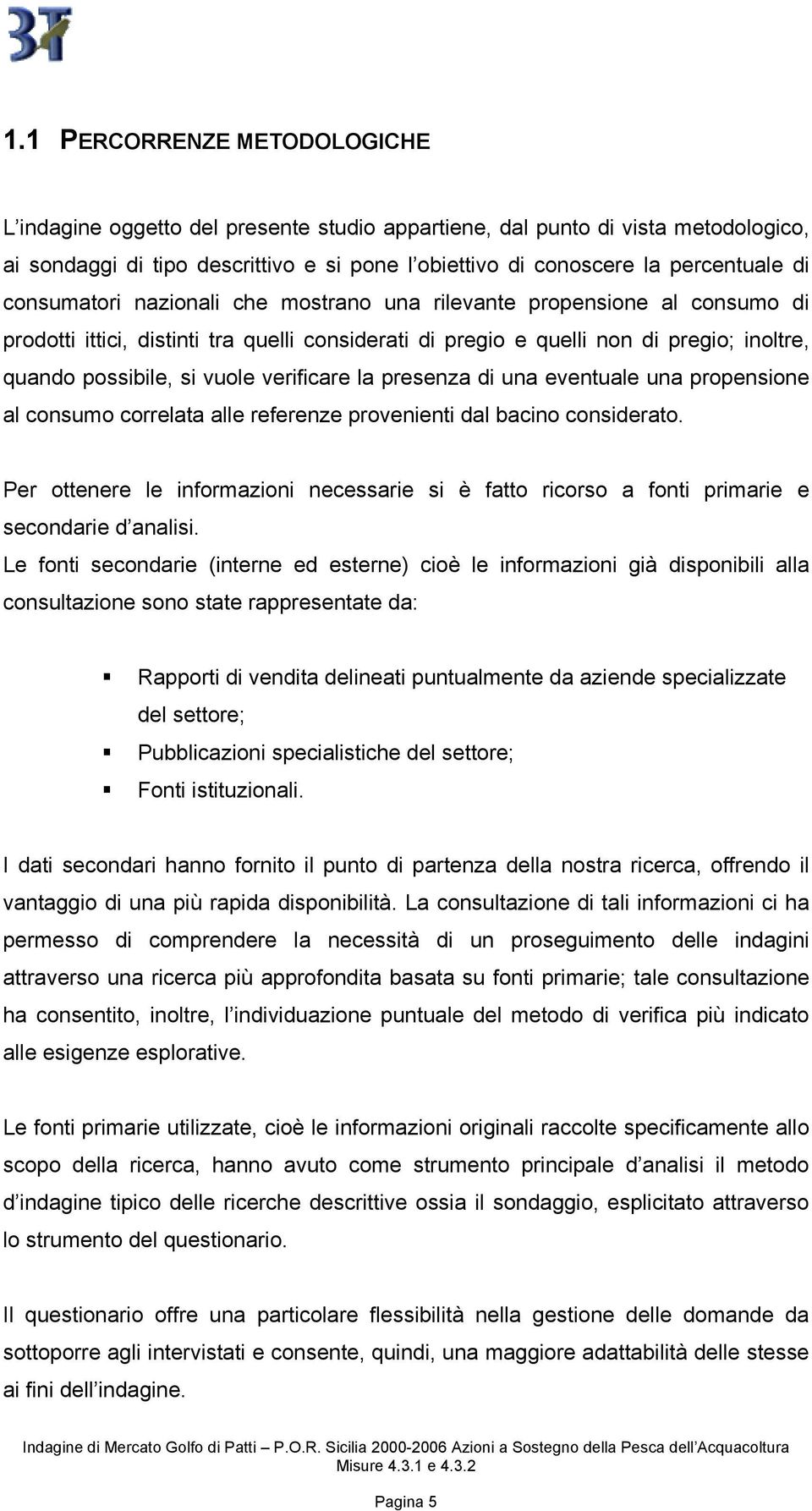 3T

1.1 PERCORRENZE METODOLOGICHE

L'indagine oggetto del presente studio appartiene, dal punto di vista metodologico, ai sondaggi di tipo descrittivo e si pone l'obiettivo di conoscere la percentuale di consumatori nazionali che mostrano una rilevante propensione al consumo di prodotti ittici, distinti tra quelli considerati di pregio e quelli non di pregio; inoltre, quando possibile, si vuole verificare la presenza di una eventuale una propensione al consumo correlata alle referenze provenienti dal bacino considerato.

Per ottenere le informazioni necessarie si è fatto ricorso a fonti primarie e secondarie d'analisi.
Le fonti secondarie (interne ed esterne) cioè le informazioni già disponibili alla consultazione sono state rappresentate da:

Rapporti di vendita delineati puntualmente da aziende specializzate del settore;
Pubblicazioni specialistiche del settore;
Fonti istituzionali.

I dati secondari hanno fornito il punto di partenza della nostra ricerca, offrendo il vantaggio di una più rapida disponibilità. La consultazione di tali informazioni ci ha permesso di comprendere la necessità di un proseguimento delle indagini attraverso una ricerca più approfondita basata su fonti primarie; tale consultazione ha consentito, inoltre, l'individuazione puntuale del metodo di verifica più indicato alle esigenze esplorative.

Le fonti primarie utilizzate, cioè le informazioni originali raccolte specificamente allo scopo della ricerca, hanno avuto come strumento principale d'analisi il metodo d'indagine tipico delle ricerche descrittive ossia il sondaggio, esplicitato attraverso lo strumento del questionario.

Il questionario offre una particolare flessibilità nella gestione delle domande da sottoporre agli intervistati e consente, quindi, una maggiore adattabilità delle stesse ai fini dell'indagine.

Indagine di Mercato Golfo di Patti – P.O.R. Sicilia 2000-2006 Azioni a Sostegno della Pesca dell'Acquacoltura Misure 4.3.1 e 4.3.2

Pagina 5